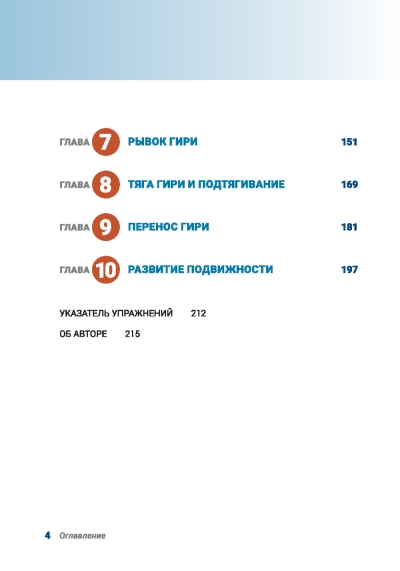 ГЛАВА 7 РЫВОК ГИРИ 151

ГЛАВА 8 ТЯГА ГИРИ И ПОДТЯГИВАНИЕ 169

ГЛАВА 9 ПЕРЕНОС ГИРИ 181

ГЛАВА 10 РАЗВИТИЕ ПОДВИЖНОСТИ 197

УКАЗАТЕЛЬ УПРАЖНЕНИЙ 212

ОБ АВТОРЕ 215

4 Оглавление